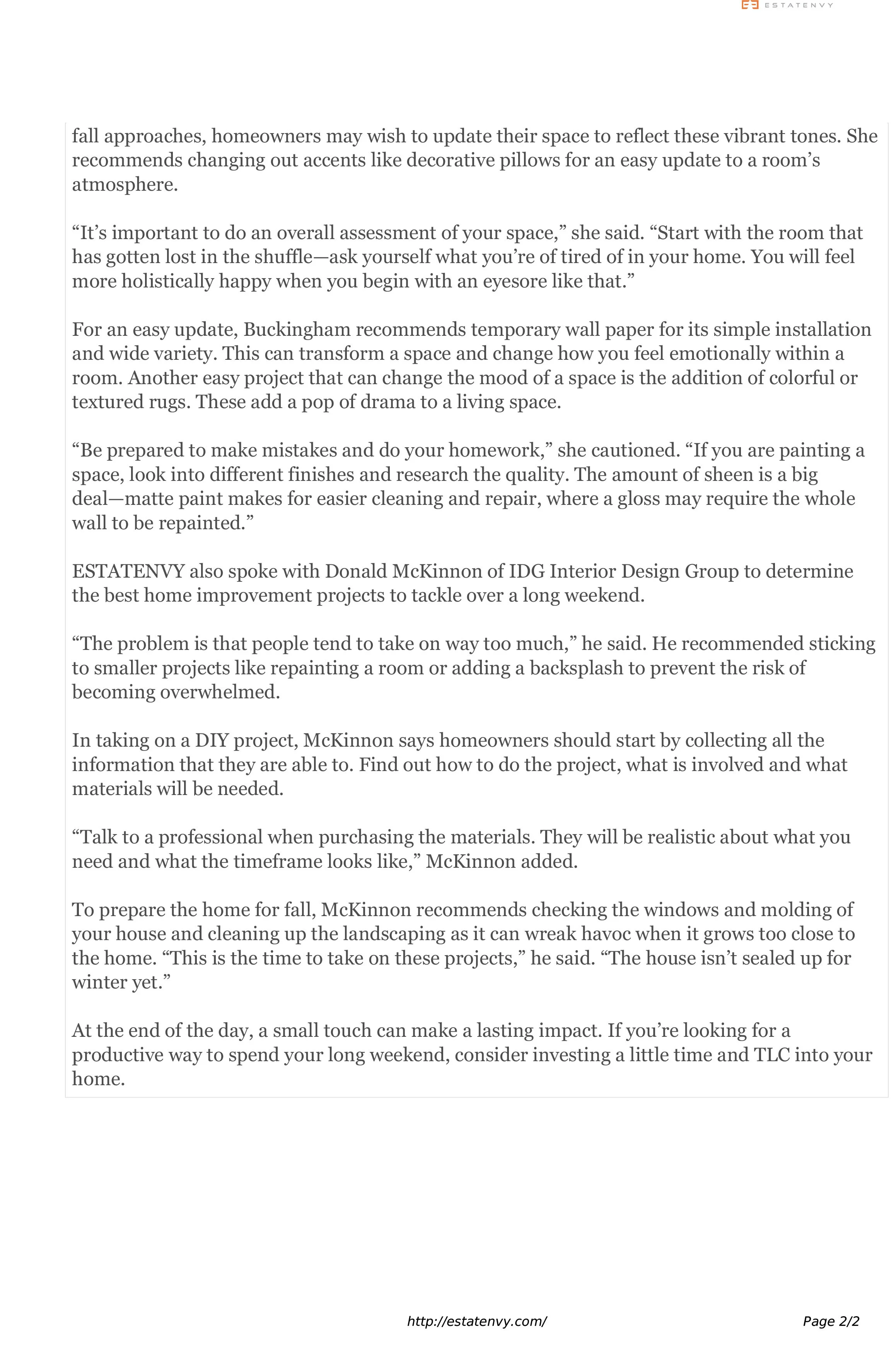 ESTATENVY

fall approaches, homeowners may wish to update their space to reflect these vibrant tones. She recommends changing out accents like decorative pillows for an easy update to a room's atmosphere.

"It's important to do an overall assessment of your space," she said. "Start with the room that has gotten lost in the shuffle—ask yourself what you're of tired of in your home. You will feel more holistically happy when you begin with an eyesore like that."

For an easy update, Buckingham recommends temporary wall paper for its simple installation and wide variety. This can transform a space and change how you feel emotionally within a room. Another easy project that can change the mood of a space is the addition of colorful or textured rugs. These add a pop of drama to a living space.

"Be prepared to make mistakes and do your homework," she cautioned. "If you are painting a space, look into different finishes and research the quality. The amount of sheen is a big deal—matte paint makes for easier cleaning and repair, where a gloss may require the whole wall to be repainted."

ESTATENVY also spoke with Donald McKinnon of IDG Interior Design Group to determine the best home improvement projects to tackle over a long weekend.

"The problem is that people tend to take on way too much," he said. He recommended sticking to smaller projects like repainting a room or adding a backsplash to prevent the risk of becoming overwhelmed.

In taking on a DIY project, McKinnon says homeowners should start by collecting all the information that they are able to. Find out how to do the project, what is involved and what materials will be needed.

"Talk to a professional when purchasing the materials. They will be realistic about what you need and what the timeframe looks like," McKinnon added.

To prepare the home for fall, McKinnon recommends checking the windows and molding of your house and cleaning up the landscaping as it can wreak havoc when it grows too close to the home. "This is the time to take on these projects," he said. "The house isn't sealed up for winter yet."

At the end of the day, a small touch can make a lasting impact. If you're looking for a productive way to spend your long weekend, consider investing a little time and TLC into your home.

http://estatenvy.com/

Page 2/2